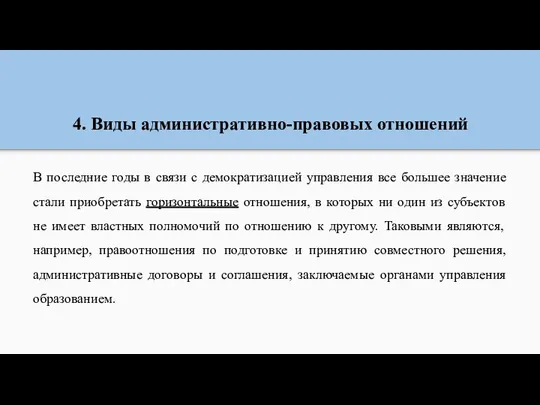 4. Виды административно-правовых отношений

В последние годы в связи с демократизацией управления все большее значение стали приобретать горизонтальные отношения, в которых ни один из субъектов не имеет властных полномочий по отношению к другому. Таковыми являются, например, правоотношения по подготовке и принятию совместного решения, административные договоры и соглашения, заключаемые органами управления образованием.